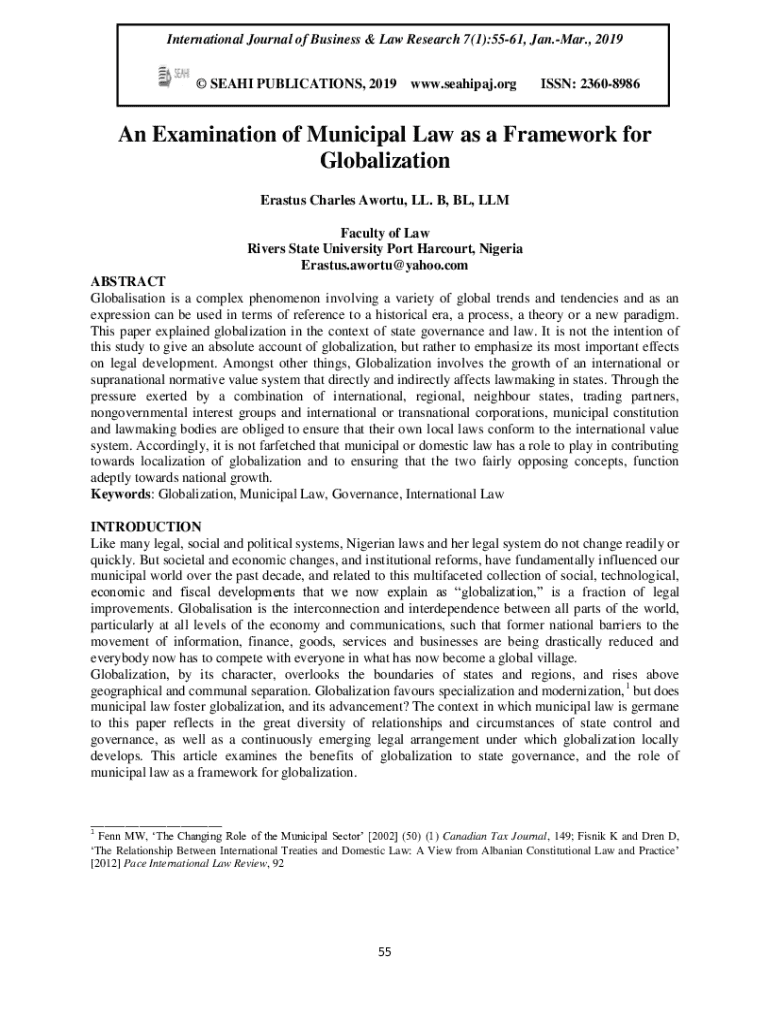 International Journal of Business & Law Research 7(1):55-61, Jan.-Mar., 2019

SEAHI © SEAHI PUBLICATIONS, 2019 www.seahipaj.org ISSN: 2360-8986

An Examination of Municipal Law as a Framework for Globalization

Erastus Charles Awortu, LL. B, BL, LLM

Faculty of Law
Rivers State University Port Harcourt, Nigeria
Erastus.awortu@yahoo.com

ABSTRACT
Globalisation is a complex phenomenon involving a variety of global trends and tendencies and as an expression can be used in terms of reference to a historical era, a process, a theory or a new paradigm. This paper explained globalization in the context of state governance and law. It is not the intention of this study to give an absolute account of globalization, but rather to emphasize its most important effects on legal development. Amongst other things, Globalization involves the growth of an international or supranational normative value system that directly and indirectly affects lawmaking in states. Through the pressure exerted by a combination of international, regional, neighbour states, trading partners, nongovernmental interest groups and international or transnational corporations, municipal constitution and lawmaking bodies are obliged to ensure that their own local laws conform to the international value system. Accordingly, it is not farfetched that municipal or domestic law has a role to play in contributing towards localization of globalization and to ensuring that the two fairly opposing concepts, function adeptly towards national growth.
Keywords: Globalization, Municipal Law, Governance, International Law

INTRODUCTION
Like many legal, social and political systems, Nigerian laws and her legal system do not change readily or quickly. But societal and economic changes, and institutional reforms, have fundamentally influenced our municipal world over the past decade, and related to this multifaceted collection of social, technological, economic and fiscal developments that we now explain as "globalization," is a fraction of legal improvements. Globalisation is the interconnection and interdependence between all parts of the world, particularly at all levels of the economy and communications, such that former national barriers to the movement of information, finance, goods, services and businesses are being drastically reduced and everybody now has to compete with everyone in what has now become a global village.
Globalization, by its character, overlooks the boundaries of states and regions, and rises above geographical and communal separation. Globalization favours specialization and modernization,$^1$ but does municipal law foster globalization, and its advancement? The context in which municipal law is germane to this paper reflects in the great diversity of relationships and circumstances of state control and governance, as well as a continuously emerging legal arrangement under which globalization locally develops. This article examines the benefits of globalization to state governance, and the role of municipal law as a framework for globalization.

$^1$ Fenn MW, 'The Changing Role of the Municipal Sector' [2002] (50) (1) Canadian Tax Journal, 149; Fisnik K and Dren D, 'The Relationship Between International Treaties and Domestic Law: A View from Albanian Constitutional Law and Practice' [2012] Pace International Law Review, 92

55